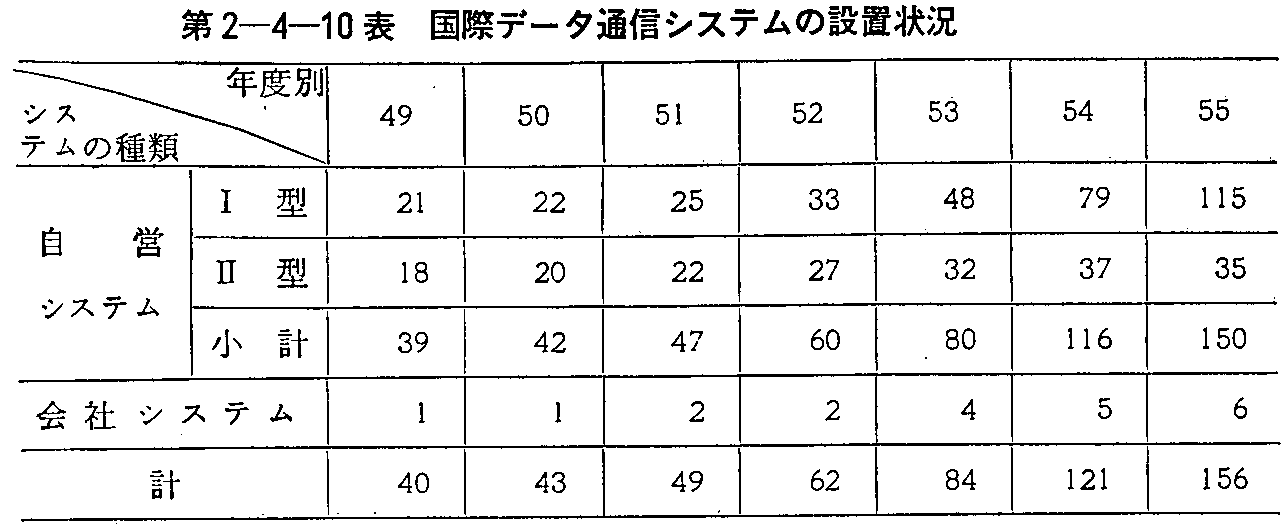 第2—4—10表　国際データ通信システムの設置状況

| 年度別 システムの種類 |  | 49 | 50 | 51 | 52 | 53 | 54 | 55 |
|---|---|---|---|---|---|---|---|---|
| 自営システム | I型 | 21 | 22 | 25 | 33 | 48 | 79 | 115 |
|  | II型 | 18 | 20 | 22 | 27 | 32 | 37 | 35 |
|  | 小計 | 39 | 42 | 47 | 60 | 80 | 116 | 150 |
| 会社システム |  | 1 | 1 | 2 | 2 | 4 | 5 | 6 |
| 計 |  | 40 | 43 | 49 | 62 | 84 | 121 | 156 |